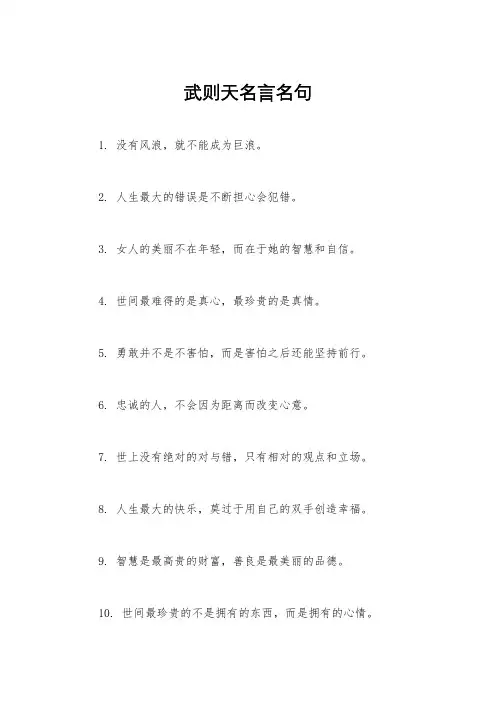 武则天名言名句

1. 没有风浪，就不能成为巨浪。

2. 人生最大的错误是不断担心会犯错。

3. 女人的美丽不在年轻，而在于她的智慧和自信。

4. 世间最难得的是真心，最珍贵的是真情。

5. 勇敢并不是不害怕，而是害怕之后还能坚持前行。

6. 忠诚的人，不会因为距离而改变心意。

7. 世上没有绝对的对与错，只有相对的观点和立场。

8. 人生最大的快乐，莫过于用自己的双手创造幸福。

9. 智慧是最高贵的财富，善良是最美丽的品德。

10. 世间最珍贵的不是拥有的东西，而是拥有的心情。